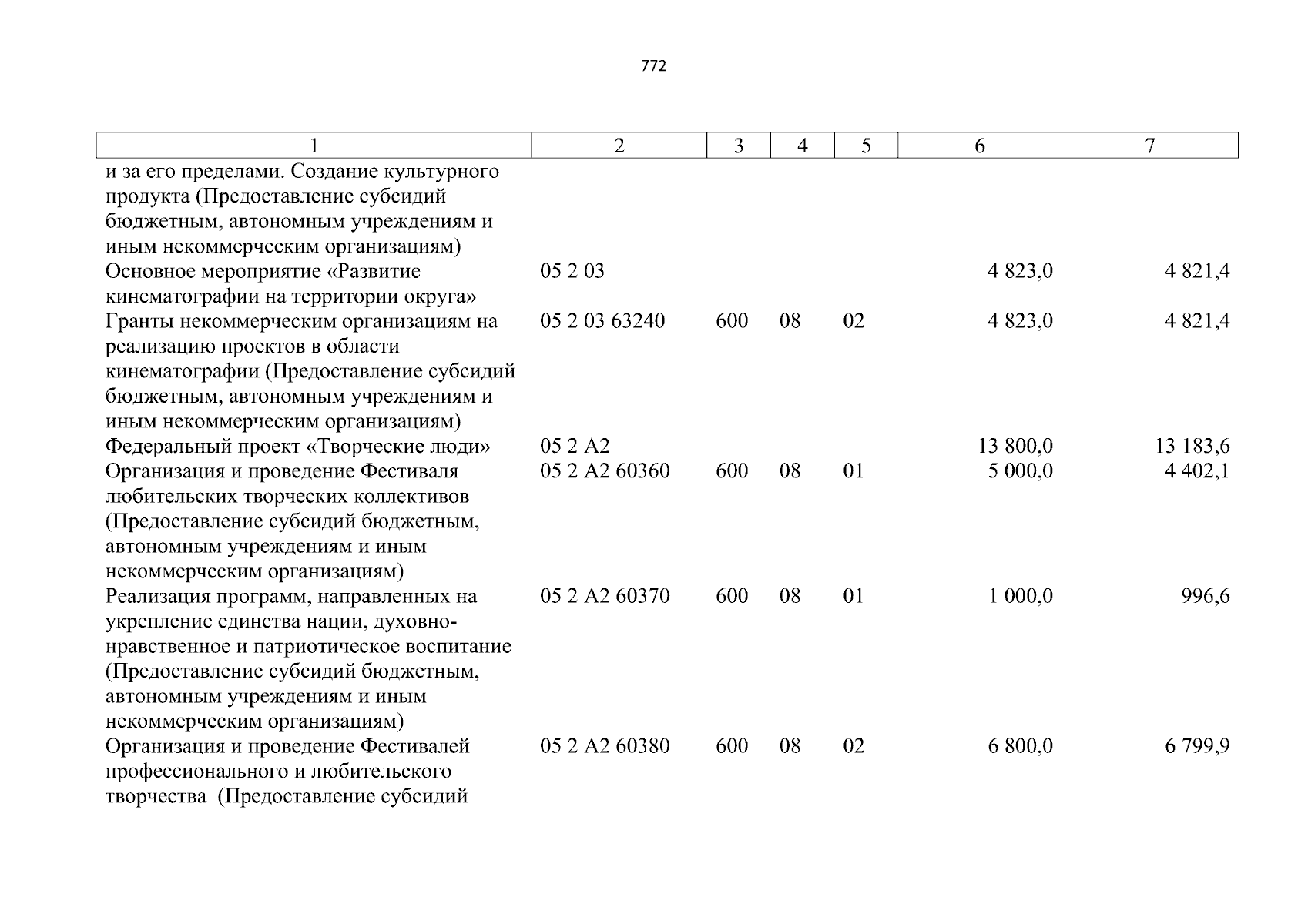 772

| 1 | 2 | 3 | 4 | 5 | 6 | 7 |
|---|---|---|---|---|---|---|
| и за его пределами. Создание культурного продукта (Предоставление субсидий бюджетным, автономным учреждениям и иным некоммерческим организациям) | | | | | | |
| Основное мероприятие «Развитие кинематографии на территории округа» | 05 2 03 | | | | 4 823,0 | 4 821,4 |
| Гранты некоммерческим организациям на реализацию проектов в области кинематографии (Предоставление субсидий бюджетным, автономным учреждениям и иным некоммерческим организациям) | 05 2 03 63240 | 600 | 08 | 02 | 4 823,0 | 4 821,4 |
| Федеральный проект «Творческие люди» | 05 2 A2 | | | | 13 800,0 | 13 183,6 |
| Организация и проведение Фестиваля любительских творческих коллективов (Предоставление субсидий бюджетным, автономным учреждениям и иным некоммерческим организациям) | 05 2 A2 60360 | 600 | 08 | 01 | 5 000,0 | 4 402,1 |
| Реализация программ, направленных на укрепление единства нации, духовно-нравственное и патриотическое воспитание (Предоставление субсидий бюджетным, автономным учреждениям и иным некоммерческим организациям) | 05 2 A2 60370 | 600 | 08 | 01 | 1 000,0 | 996,6 |
| Организация и проведение Фестивалей профессионального и любительского творчества (Предоставление субсидий | 05 2 A2 60380 | 600 | 08 | 02 | 6 800,0 | 6 799,9 |